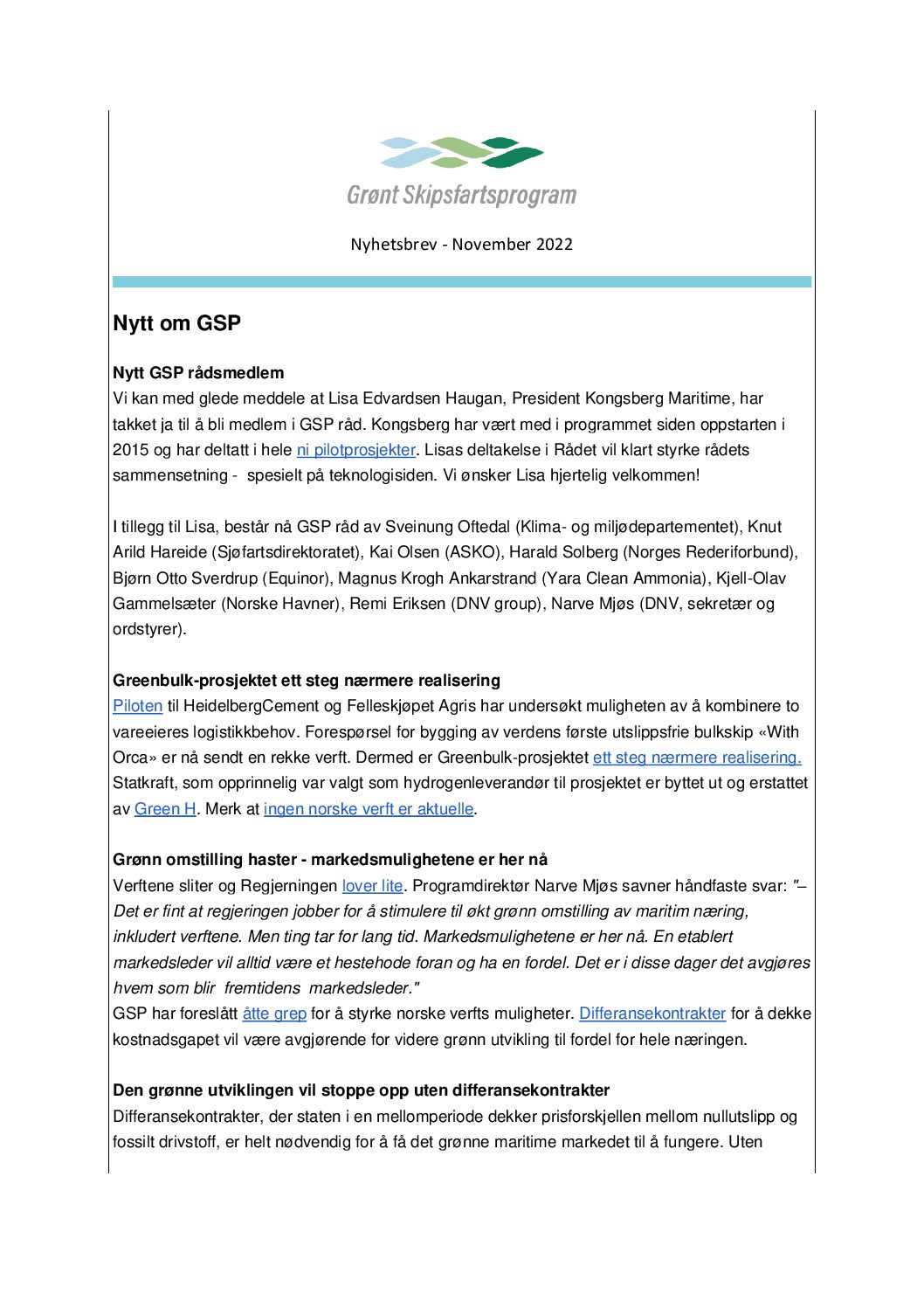 Grønt Skipsfartsprogram

Nyhetsbrev - November 2022

Nytt om GSP

Nytt GSP rådsmedlem
Vi kan med glede meddele at Lisa Edvardsen Haugan, President Kongsberg Maritime, har takket ja til å bli medlem i GSP råd. Kongsberg har vært med i programmet siden oppstarten i 2015 og har deltatt i hele ni pilotprosjekter. Lisas deltakelse i Rådet vil klart styrke rådets sammensetning - spesielt på teknologisiden. Vi ønsker Lisa hjertelig velkommen!

I tillegg til Lisa, består nå GSP råd av Sveinung Oftedal (Klima- og miljødepartementet), Knut Arild Hareide (Sjøfartsdirektoratet), Kai Olsen (ASKO), Harald Solberg (Norges Rederiforbund), Bjørn Otto Sverdrup (Equinor), Magnus Krogh Ankarstrand (Yara Clean Ammonia), Kjell-Olav Gammelsæter (Norske Havner), Remi Eriksen (DNV group), Narve Mjøs (DNV, sekretær og ordstyrer).

Greenbulk-prosjektet ett steg nærmere realisering
Piloten til HeidelbergCement og Felleskjøpet Agris har undersøkt muligheten av å kombinere to vareeieres logistikkbehov. Forespørsel for bygging av verdens første utslippsfrie bulkskip «With Orca» er nå sendt en rekke verft. Dermed er Greenbulk-prosjektet ett steg nærmere realisering. Statkraft, som opprinnelig var valgt som hydrogenleverandør til prosjektet er byttet ut og erstattet av Green H. Merk at ingen norske verft er aktuelle.

Grønn omstilling haster - markedsmulighetene er her nå
Verftene sliter og Regjerningen lover lite. Programdirektør Narve Mjøs savner håndfaste svar: "– Det er fint at regjeringen jobber for å stimulere til økt grønn omstilling av maritim næring, inkludert verftene. Men ting tar for lang tid. Markedsmulighetene er her nå. En etablert markedsleder vil alltid være et hestehode foran og ha en fordel. Det er i disse dager det avgjøres hvem som blir fremtidens markedsleder."
GSP har foreslått åtte grep for å styrke norske verfts muligheter. Differansekontrakter for å dekke kostnadsgapet vil være avgjørende for videre grønn utvikling til fordel for hele næringen.

Den grønne utviklingen vil stoppe opp uten differansekontrakter
Differansekontrakter, der staten i en mellomperiode dekker prisforskjellen mellom nullutslipp og fossilt drivstoff, er helt nødvendig for å få det grønne maritime markedet til å fungere. Uten